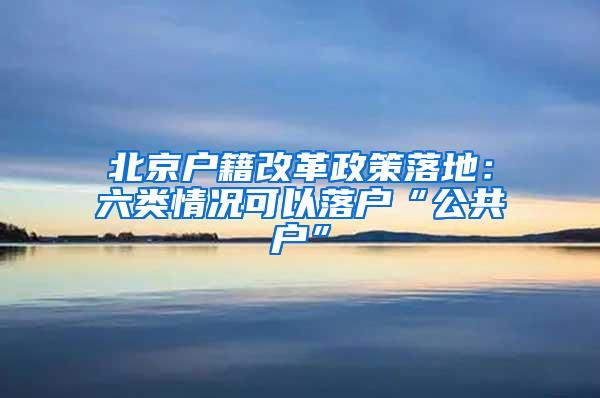 北京户籍改革政策落地：六类情况可以落户“公共户”